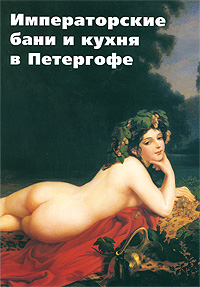 Императорские бани и кухня в Петергофе